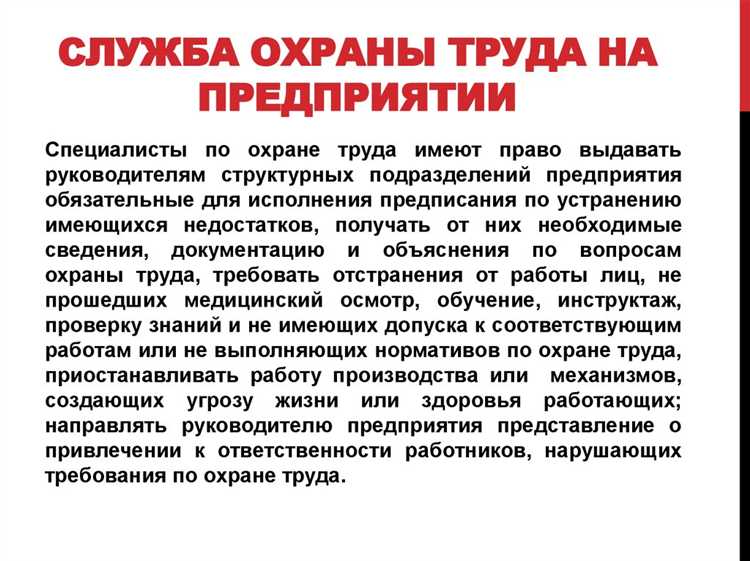 СЛУЖБА ОХРАНЫ ТРУДА НА ПРЕДПРИЯТИИ

Специалисты по охране труда имеют право выдавать руководителям структурных подразделений предприятия обязательные для исполнения предписания по устранению имеющихся недостатков, получать от них необходимые сведения, документацию и объяснения по вопросам охраны труда, требовать отстранения от работы лиц, не прошедших медицинский осмотр, обучение, инструктаж, проверку знаний и не имеющих допуска к соответствующим работам или не выполняющих нормативов по охране труда, приостанавливать работу производства или механизмов, создающих угрозу жизни или здоровья работающих; направлять руководителю предприятия представление о привлечении к ответственности работников, нарушающих требования по охране труда.